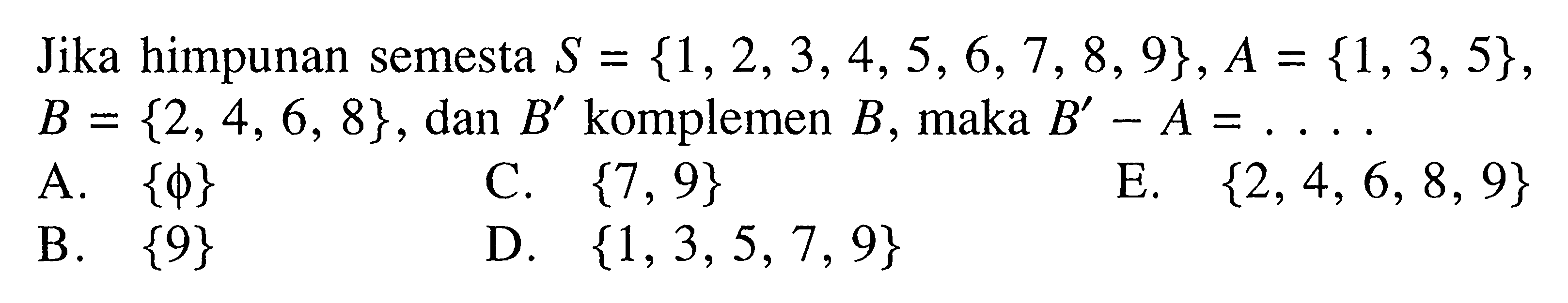 Jika himpunan semesta $S = \{1, 2, 3, 4, 5, 6, 7, 8, 9\}$, $A = \{1, 3, 5\}$, $B = \{2, 4, 6, 8\}$, dan $B'$ komplemen $B$, maka $B' - A = \ldots.$

A. $\{\phi\}$

B. $\{9\}$

C. $\{7, 9\}$

D. $\{1, 3, 5, 7, 9\}$

E. $\{2, 4, 6, 8, 9\}$